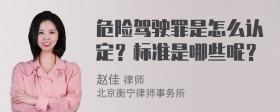 危险驾驶罪是怎么认定？标准是哪些呢？

赵佳 律师
北京衡宁律师事务所